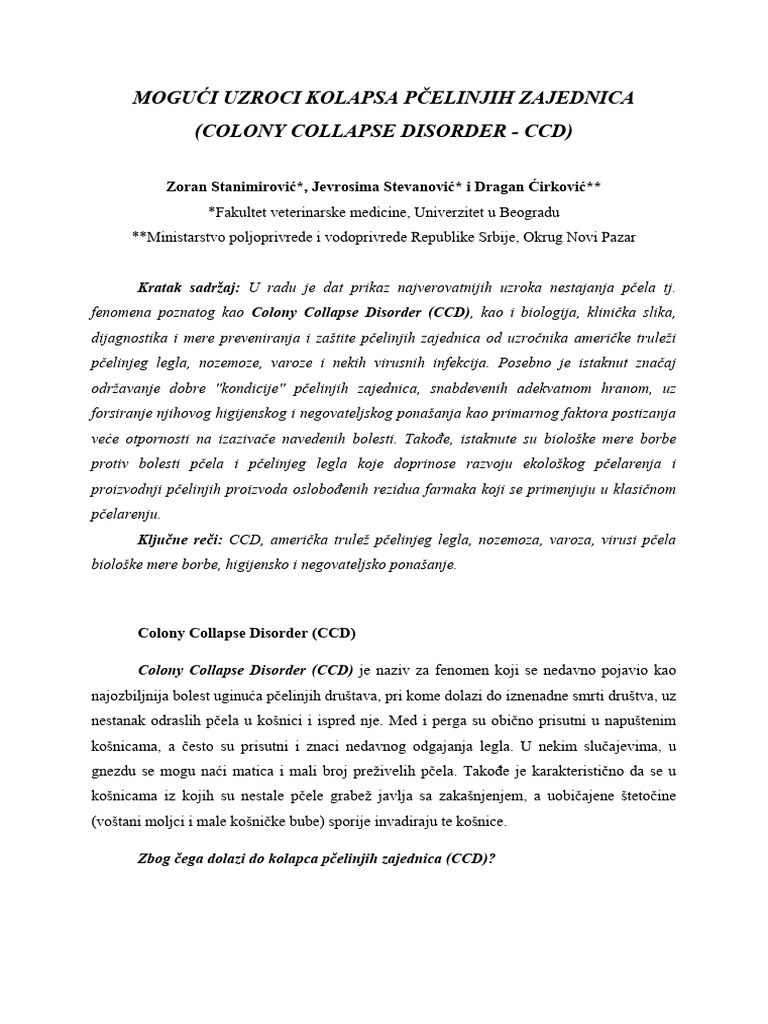 MOGUĆI UZROCI KOLAPSA PČELINJIH ZAJEDNICA
(COLONY COLLAPSE DISORDER - CCD)

Zoran Stanimirović*, Jevrosima Stevanović* i Dragan Ćirković**
*Fakultet veterinarske medicine, Univerzitet u Beogradu
**Ministarstvo poljoprivrede i vodoprivrede Republike Srbije, Okrug Novi Pazar

Kratak sadržaj: U radu je dat prikaz najverovatnijih uzroka nestajanja pčela tj. fenomena poznatog kao Colony Collapse Disorder (CCD), kao i biologija, klinička slika, dijagnostika i mere preveniranja i zaštite pčelinjih zajednica od uzročnika američke truleži pčelinjeg legla, nozemoze, varoze i nekih virusnih infekcija. Posebno je istaknut značaj održavanje dobre "kondicije" pčelinjih zajednica, snabdevenih adekvatnom hranom, uz forsiranje njihovog higijenskog i negovateljskog ponašanja kao primarnog faktora postizanja veće otpornosti na izazivače navedenih bolesti. Takođe, istaknute su biološke mere borbe protiv bolesti pčela i pčelinjeg legla koje doprinose razvoju ekološkog pčelarenja i proizvodnji pčelinjih proizvoda oslobođenih rezidua farmaka koji se primenjuju u klasičnom pčelarenju.

Ključne reči: CCD, američka trulež pčelinjeg legla, nozemoza, varoza, virusi pčela biološke mere borbe, higijensko i negovateljsko ponašanje.

Colony Collapse Disorder (CCD)

Colony Collapse Disorder (CCD) je naziv za fenomen koji se nedavno pojavio kao najozbiljnija bolest uginuća pčelinjih društava, pri kome dolazi do iznenadne smrti društva, uz nestanak odraslih pčela u košnici i ispred nje. Med i perga su obično prisutni u napuštenim košnicama, a često su prisutni i znaci nedavnog odgajanja legla. U nekim slučajevima, u gnezdu se mogu naći matica i mali broj preživelih pčela. Takođe je karakteristično da se u košnicama iz kojih su nestale pčele grabež javlja sa zakašnjenjem, a uobičajene štetočine (voštani moljci i male košničke bube) sporije invadiraju te košnice.

Zbog čega dolazi do kolapca pčelinjih zajednica (CCD)?